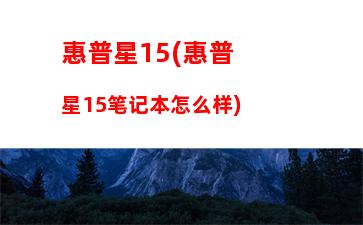 惠普星15(惠普星15笔记本怎么样)